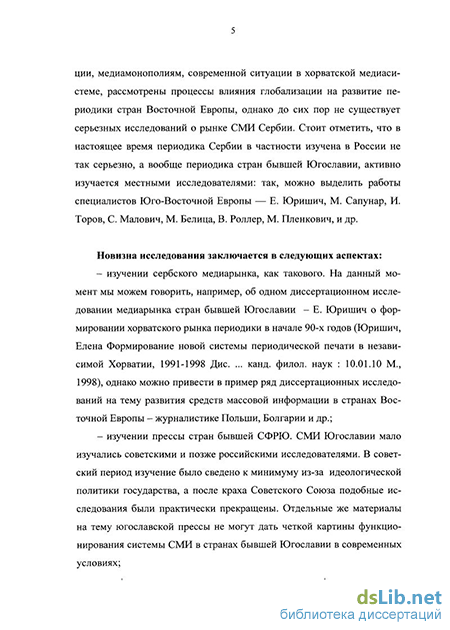 5

ции, медиамонополиям, современной ситуации в хорватской медиасистеме, рассмотрены процессы влияния глобализации на развитие периодики стран Восточной Европы, однако до сих пор не существует серьезных исследований о рынке СМИ Сербии. Стоит отметить, что в настоящее время периодика Сербии в частности изучена в России не так серьезно, а вообще периодика стран бывшей Югославии, активно изучается местными исследователями: так, можно выделить работы специалистов Юго-Восточной Европы — Е. Юришич, М. Сапунар, И. Торов, С. Малович, М. Белица, В. Роллер, М. Пленкович, и др.

Новизна исследования заключается в следующих аспектах:

– изучении сербского медиарынка, как такового. На данный момент мы можем говорить, например, об одном диссертационном исследовании медиарынка стран бывшей Югославии – Е. Юришич о формировании хорватского рынка периодики в начале 90-х годов (Юришич, Елена Формирование новой системы периодической печати в независимой Хорватии, 1991-1998 Дис. ... канд. филол. наук : 10.01.10 М., 1998), однако можно привести в пример ряд диссертационных исследований на тему развития средств массовой информации в странах Восточной Европы – журналистике Польши, Болгарии и др.;

– изучении прессы стран бывшей СФРЮ. СМИ Югославии мало изучались советскими и позже российскими исследователями. В советский период изучение было сведено к минимуму из-за идеологической политики государства, а после краха Советского Союза подобные исследования были практически прекращены. Отдельные же материалы на тему югославской прессы не могут дать четкой картины функционирования системы СМИ в странах бывшей Югославии в современных условиях;

dsLib.net
библиотека диссертаций